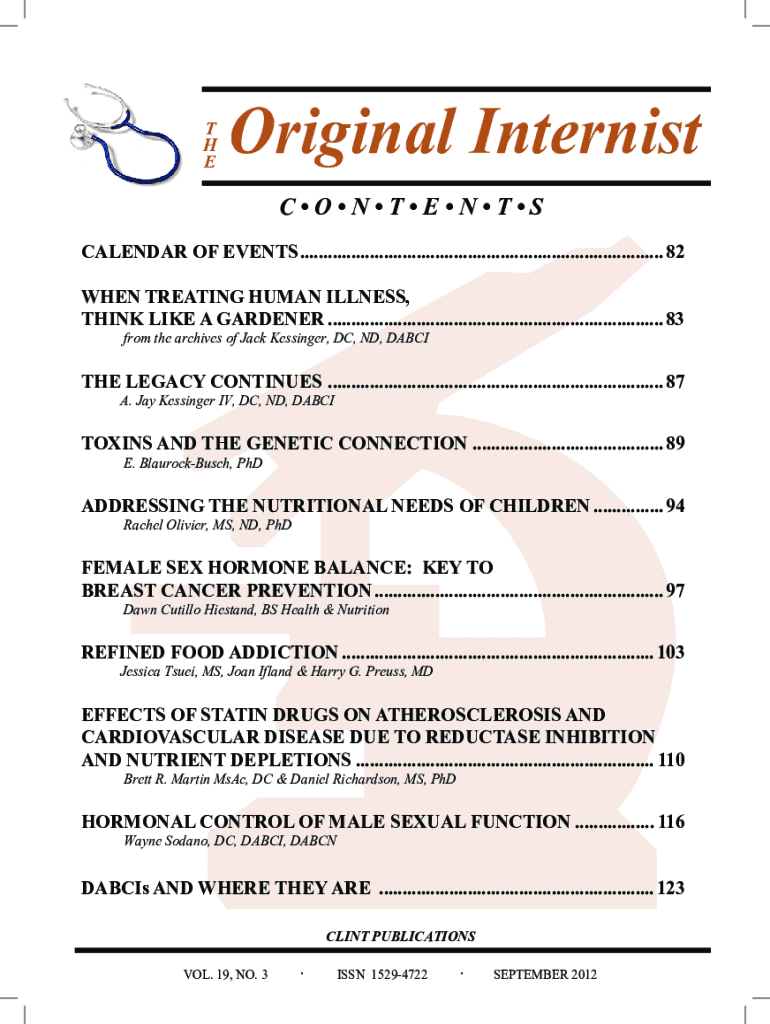 THE Original Internist

C • O • N • T • E • N • T • S

CALENDAR OF EVENTS 82

WHEN TREATING HUMAN ILLNESS, THINK LIKE A GARDENER 83
from the archives of Jack Kessinger, DC, ND, DABCI

THE LEGACY CONTINUES 87
A. Jay Kessinger IV, DC, ND, DABCI

TOXINS AND THE GENETIC CONNECTION 89
E. Blaurock-Busch, PhD

ADDRESSING THE NUTRITIONAL NEEDS OF CHILDREN 94
Rachel Olivier, MS, ND, PhD

FEMALE SEX HORMONE BALANCE: KEY TO BREAST CANCER PREVENTION 97
Dawn Cutillo Hiestand, BS Health & Nutrition

REFINED FOOD ADDICTION 103
Jessica Tsuei, MS, Joan Ifland & Harry G. Preuss, MD

EFFECTS OF STATIN DRUGS ON ATHEROSCLEROSIS AND CARDIOVASCULAR DISEASE DUE TO REDUCTASE INHIBITION AND NUTRIENT DEPLETIONS 110
Brett R. Martin MsAc, DC & Daniel Richardson, MS, PhD

HORMONAL CONTROL OF MALE SEXUAL FUNCTION 116
Wayne Sodano, DC, DABCI, DABCN

DABCIs AND WHERE THEY ARE 123

CLINT PUBLICATIONS

VOL. 19, NO. 3 · ISSN 1529-4722 · SEPTEMBER 2012